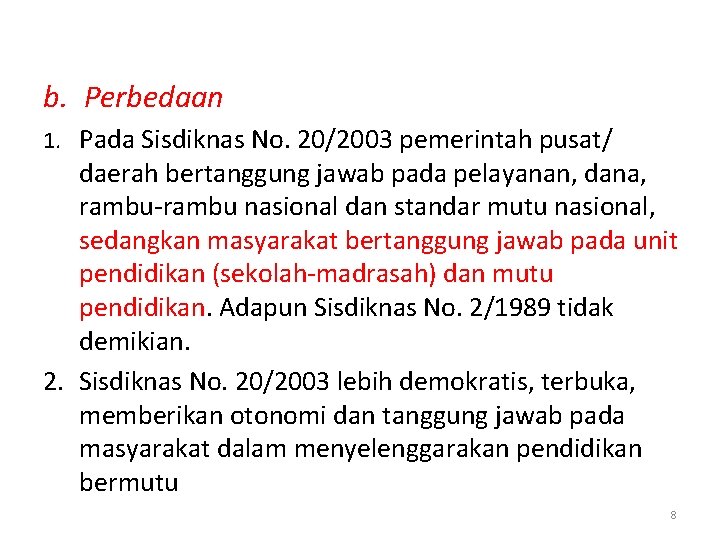 b. Perbedaan

1. Pada Sisdiknas No. 20/2003 pemerintah pusat/ daerah bertanggung jawab pada pelayanan, dana, rambu-rambu nasional dan standar mutu nasional, sedangkan masyarakat bertanggung jawab pada unit pendidikan (sekolah-madrasah) dan mutu pendidikan. Adapun Sisdiknas No. 2/1989 tidak demikian.

2. Sisdiknas No. 20/2003 lebih demokratis, terbuka, memberikan otonomi dan tanggung jawab pada masyarakat dalam menyelenggarakan pendidikan bermutu

8